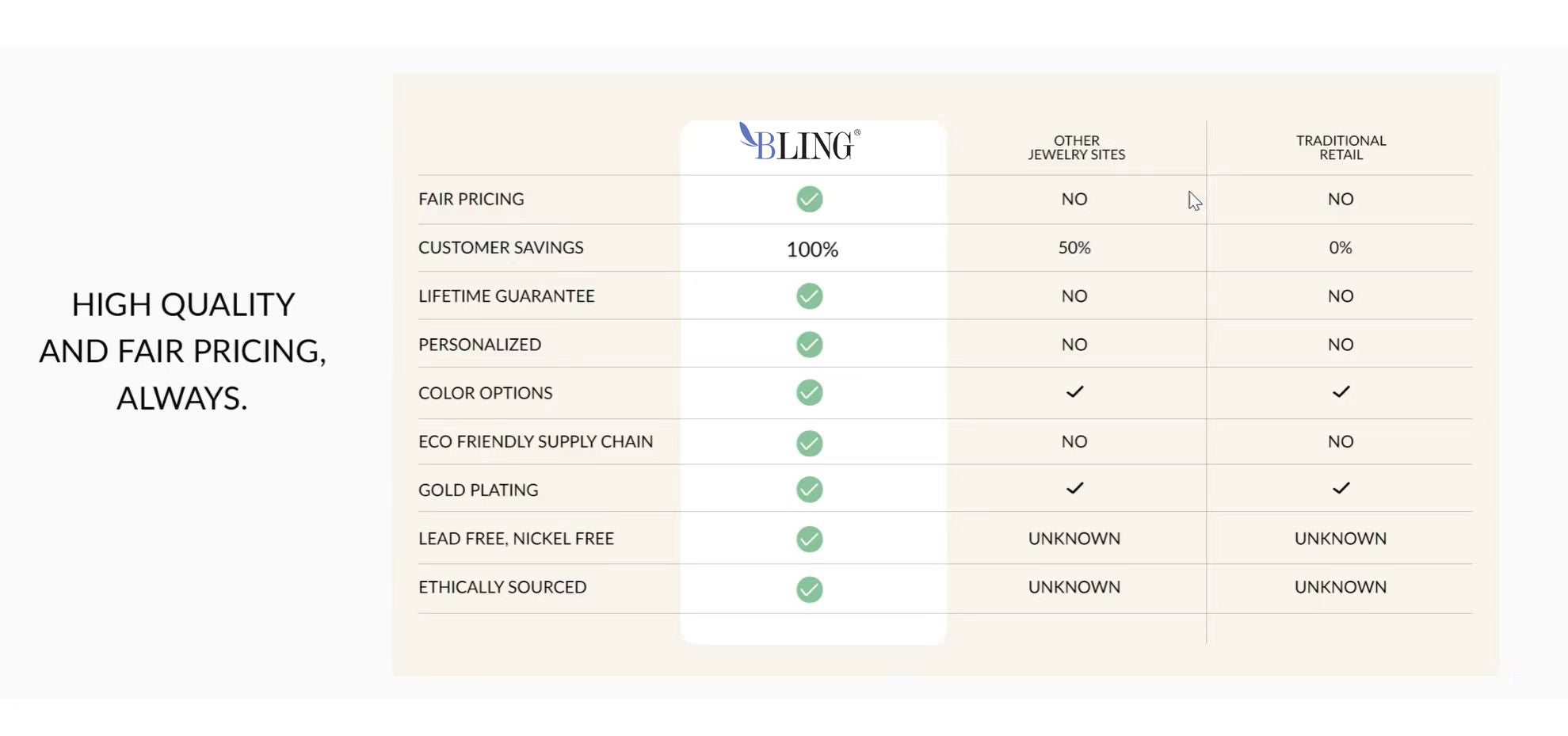 HIGH QUALITY AND FAIR PRICING, ALWAYS.

| | BLING® | OTHER JEWELRY SITES | TRADITIONAL RETAIL |
|---|---|---|---|
| FAIR PRICING | ✓ | NO | NO |
| CUSTOMER SAVINGS | 100% | 50% | 0% |
| LIFETIME GUARANTEE | ✓ | NO | NO |
| PERSONALIZED | ✓ | NO | NO |
| COLOR OPTIONS | ✓ | ✓ | ✓ |
| ECO FRIENDLY SUPPLY CHAIN | ✓ | NO | NO |
| GOLD PLATING | ✓ | ✓ | ✓ |
| LEAD FREE, NICKEL FREE | ✓ | UNKNOWN | UNKNOWN |
| ETHICALLY SOURCED | ✓ | UNKNOWN | UNKNOWN |